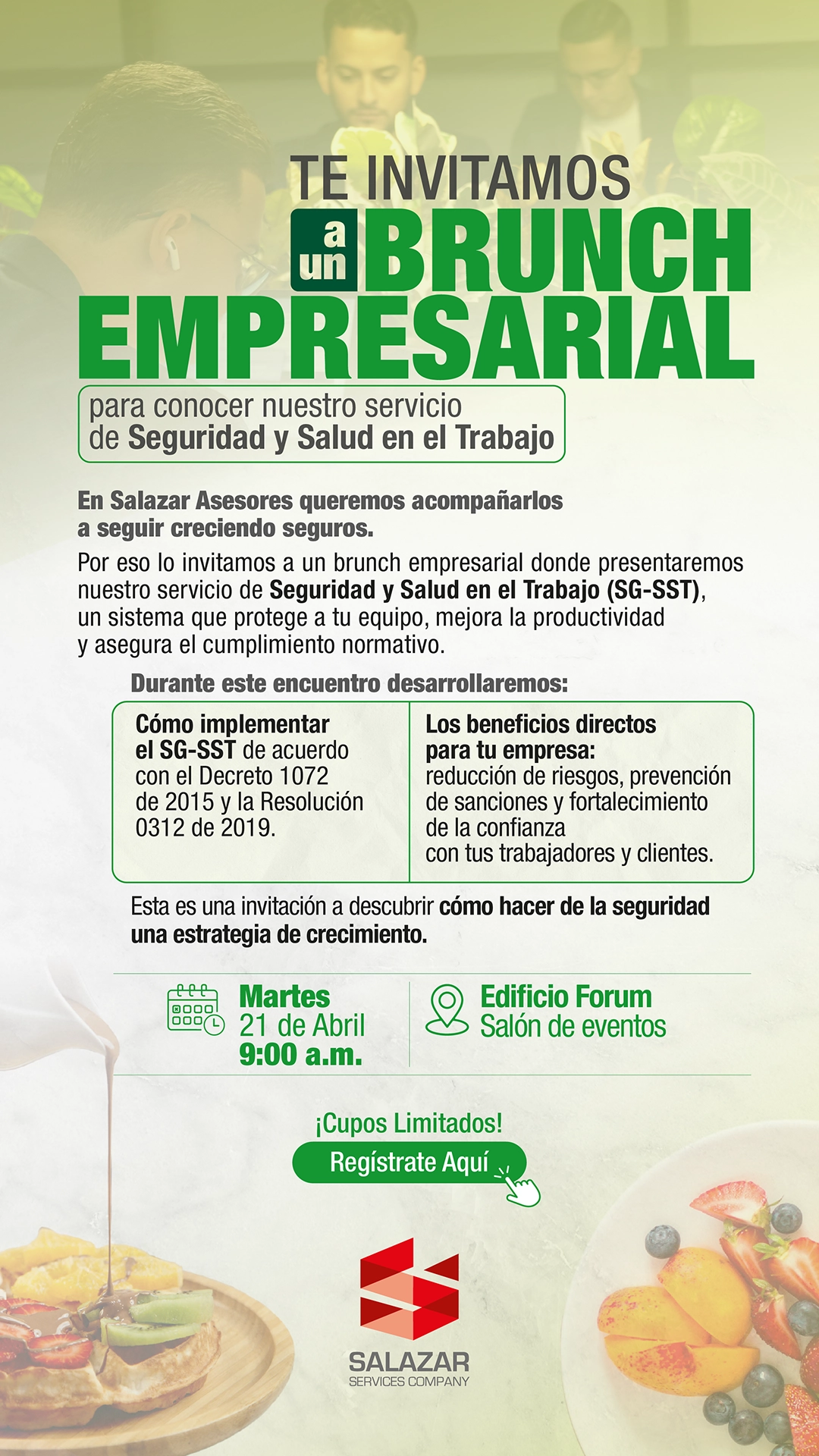 TE INVITAMOS
a un BRUNCH
EMPRESARIAL

para conocer nuestro servicio de Seguridad y Salud en el Trabajo

En Salazar Asesores queremos acompañarlos a seguir creciendo seguros.

Por eso lo invitamos a un brunch empresarial donde presentaremos nuestro servicio de Seguridad y Salud en el Trabajo (SG-SST), un sistema que protege a tu equipo, mejora la productividad y asegura el cumplimiento normativo.

Durante este encuentro desarrollaremos:

Cómo implementar el SG-SST de acuerdo con el Decreto 1072 de 2015 y la Resolución 0312 de 2019.

Los beneficios directos para tu empresa: reducción de riesgos, prevención de sanciones y fortalecimiento de la confianza con tus trabajadores y clientes.

Esta es una invitación a descubrir cómo hacer de la seguridad una estrategia de crecimiento.

Martes
21 de Abril
9:00 a.m.

Edificio Forum
Salón de eventos

¡Cupos Limitados!
Regístrate Aquí

SALAZAR
SERVICES COMPANY